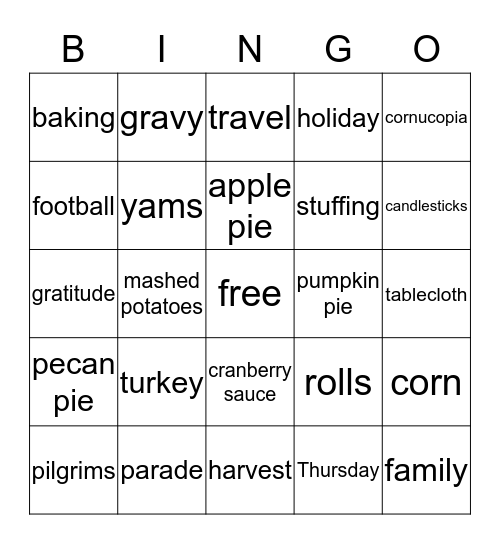 | B | I | N | G | O |
|---|---|---|---|---|
| baking | gravy | travel | holiday | cornucopia |
| football | yams | apple pie | stuffing | candlesticks |
| gratitude | mashed potatoes | free | pumpkin pie | tablecloth |
| pecan pie | turkey | cranberry sauce | rolls | corn |
| pilgrims | parade | harvest | Thursday | family |